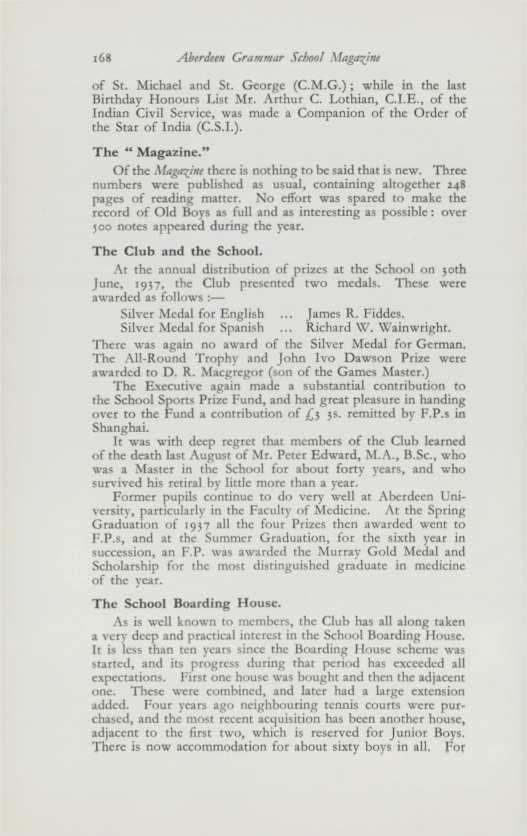 168 Aberdeen Grammar School Magazine

of St. Michael and St. George (C.M.G.); while in the last Birthday Honours List Mr. Arthur C. Lothian, C.I.E., of the Indian Civil Service, was made a Companion of the Order of the Star of India (C.S.I.).

The "Magazine."

Of the Magazine there is nothing to be said that is new. Three numbers were published as usual, containing altogether 248 pages of reading matter. No effort was spared to make the record of Old Boys as full and as interesting as possible: over 500 notes appeared during the year.

The Club and the School.

At the annual distribution of prizes at the School on 30th June, 1937, the Club presented two medals. These were awarded as follows :—

Silver Medal for English ... James R. Fiddes.
Silver Medal for Spanish ... Richard W. Wainwright.

There was again no award of the Silver Medal for German. The All-Round Trophy and John Ivo Dawson Prize were awarded to D. R. Macgregor (son of the Games Master.)

The Executive again made a substantial contribution to the School Sports Prize Fund, and had great pleasure in handing over to the Fund a contribution of £3 3s. remitted by F.P.s in Shanghai.

It was with deep regret that members of the Club learned of the death last August of Mr. Peter Edward, M.A., B.Sc., who was a Master in the School for about forty years, and who survived his retiral by little more than a year.

Former pupils continue to do very well at Aberdeen University, particularly in the Faculty of Medicine. At the Spring Graduation of 1937 all the four Prizes then awarded went to F.P.s, and at the Summer Graduation, for the sixth year in succession, an F.P. was awarded the Murray Gold Medal and Scholarship for the most distinguished graduate in medicine of the year.

The School Boarding House.

As is well known to members, the Club has all along taken a very deep and practical interest in the School Boarding House. It is less than ten years since the Boarding House scheme was started, and its progress during that period has exceeded all expectations. First one house was bought and then the adjacent one. These were combined, and later had a large extension added. Four years ago neighbouring tennis courts were purchased, and the most recent acquisition has been another house, adjacent to the first two, which is reserved for Junior Boys. There is now accommodation for about sixty boys in all. For